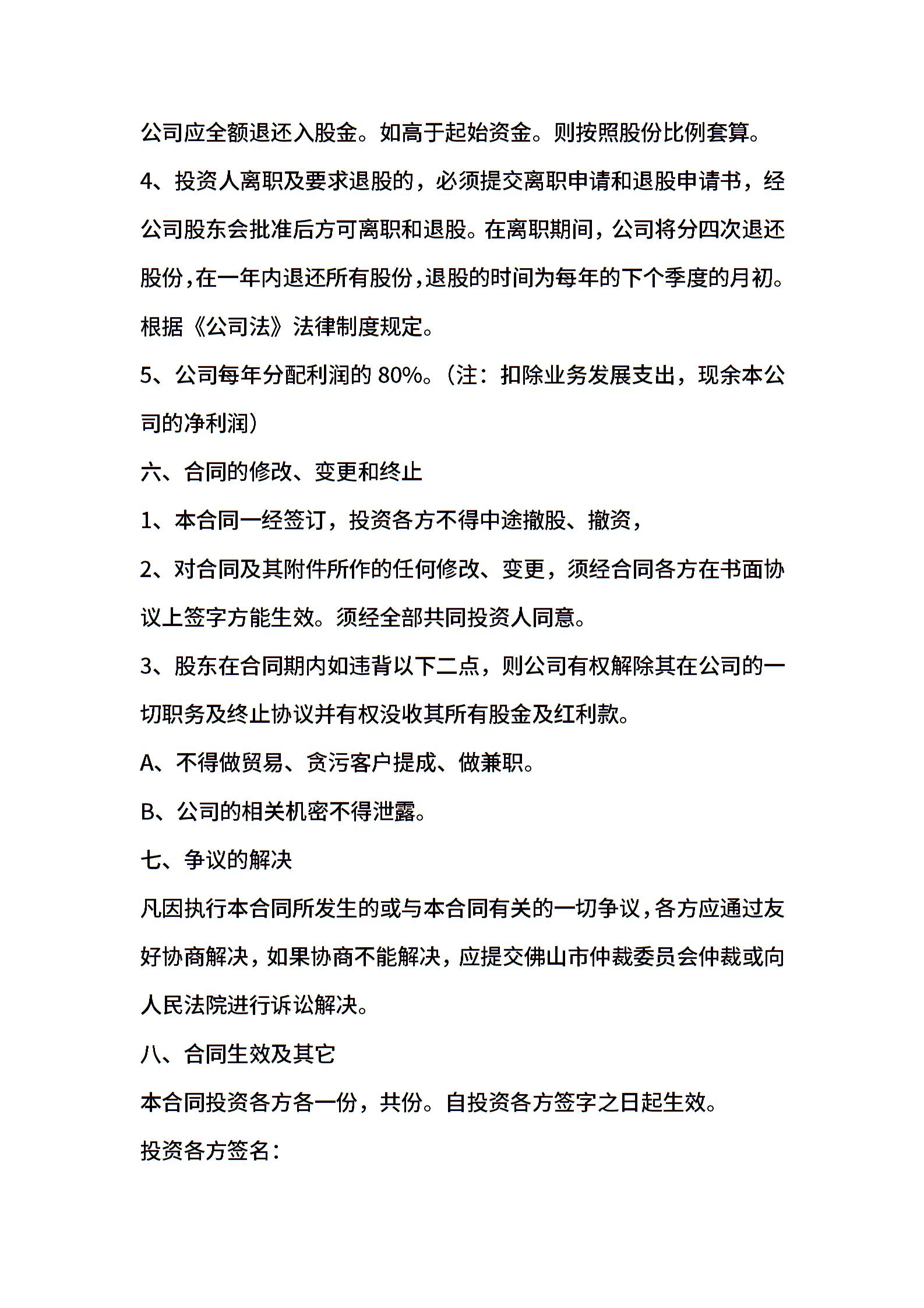 公司应全额退还入股金。如高于起始资金。则按照股份比例套算。

4、投资人离职及要求退股的，必须提交离职申请和退股申请书，经公司股东会批准后方可离职和退股。在离职期间，公司将分四次退还股份，在一年内退还所有股份，退股的时间为每年的下个季度的月初。根据《公司法》法律制度规定。

5、公司每年分配利润的 80%。（注：扣除业务发展支出，现余本公司的净利润）

六、合同的修改、变更和终止

1、本合同一经签订，投资各方不得中途撤股、撤资，

2、对合同及其附件所作的任何修改、变更，须经合同各方在书面协议上签字方能生效。须经全部共同投资人同意。

3、股东在合同期内如违背以下二点，则公司有权解除其在公司的一切职务及终止协议并有权没收其所有股金及红利款。

A、不得做贸易、贪污客户提成、做兼职。

B、公司的相关机密不得泄露。

七、争议的解决

凡因执行本合同所发生的或与本合同有关的一切争议，各方应通过友好协商解决，如果协商不能解决，应提交佛山市仲裁委员会仲裁或向人民法院进行诉讼解决。

八、合同生效及其它

本合同投资各方各一份，共份。自投资各方签字之日起生效。

投资各方签名：